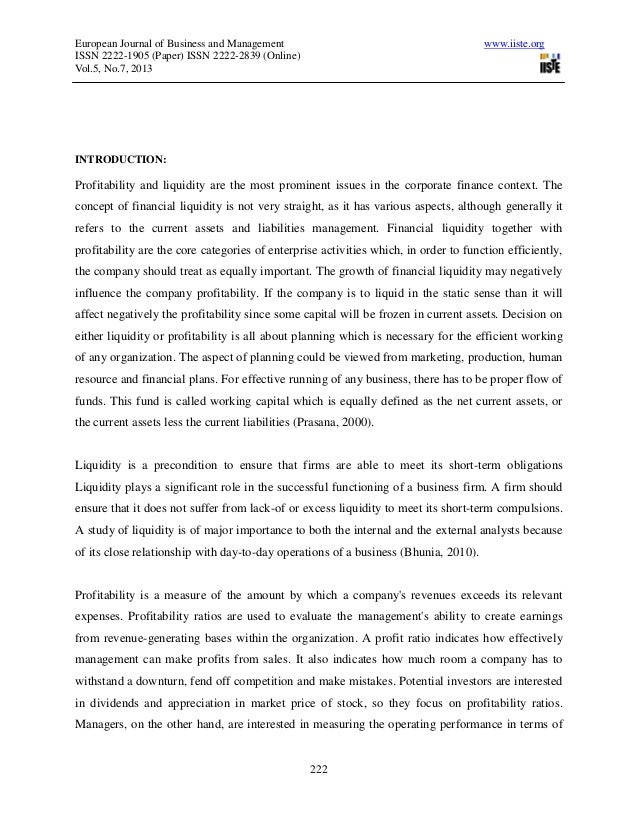 European Journal of Business and Management
ISSN 2222-1905 (Paper) ISSN 2222-2839 (Online)
Vol.5, No.7, 2013

www.iiste.org

IISTE

INTRODUCTION:

Profitability and liquidity are the most prominent issues in the corporate finance context. The concept of financial liquidity is not very straight, as it has various aspects, although generally it refers to the current assets and liabilities management. Financial liquidity together with profitability are the core categories of enterprise activities which, in order to function efficiently, the company should treat as equally important. The growth of financial liquidity may negatively influence the company profitability. If the company is to liquid in the static sense than it will affect negatively the profitability since some capital will be frozen in current assets. Decision on either liquidity or profitability is all about planning which is necessary for the efficient working of any organization. The aspect of planning could be viewed from marketing, production, human resource and financial plans. For effective running of any business, there has to be proper flow of funds. This fund is called working capital which is equally defined as the net current assets, or the current assets less the current liabilities (Prasana, 2000).

Liquidity is a precondition to ensure that firms are able to meet its short-term obligations Liquidity plays a significant role in the successful functioning of a business firm. A firm should ensure that it does not suffer from lack-of or excess liquidity to meet its short-term compulsions. A study of liquidity is of major importance to both the internal and the external analysts because of its close relationship with day-to-day operations of a business (Bhunia, 2010).

Profitability is a measure of the amount by which a company's revenues exceeds its relevant expenses. Profitability ratios are used to evaluate the management's ability to create earnings from revenue-generating bases within the organization. A profit ratio indicates how effectively management can make profits from sales. It also indicates how much room a company has to withstand a downturn, fend off competition and make mistakes. Potential investors are interested in dividends and appreciation in market price of stock, so they focus on profitability ratios. Managers, on the other hand, are interested in measuring the operating performance in terms of

222